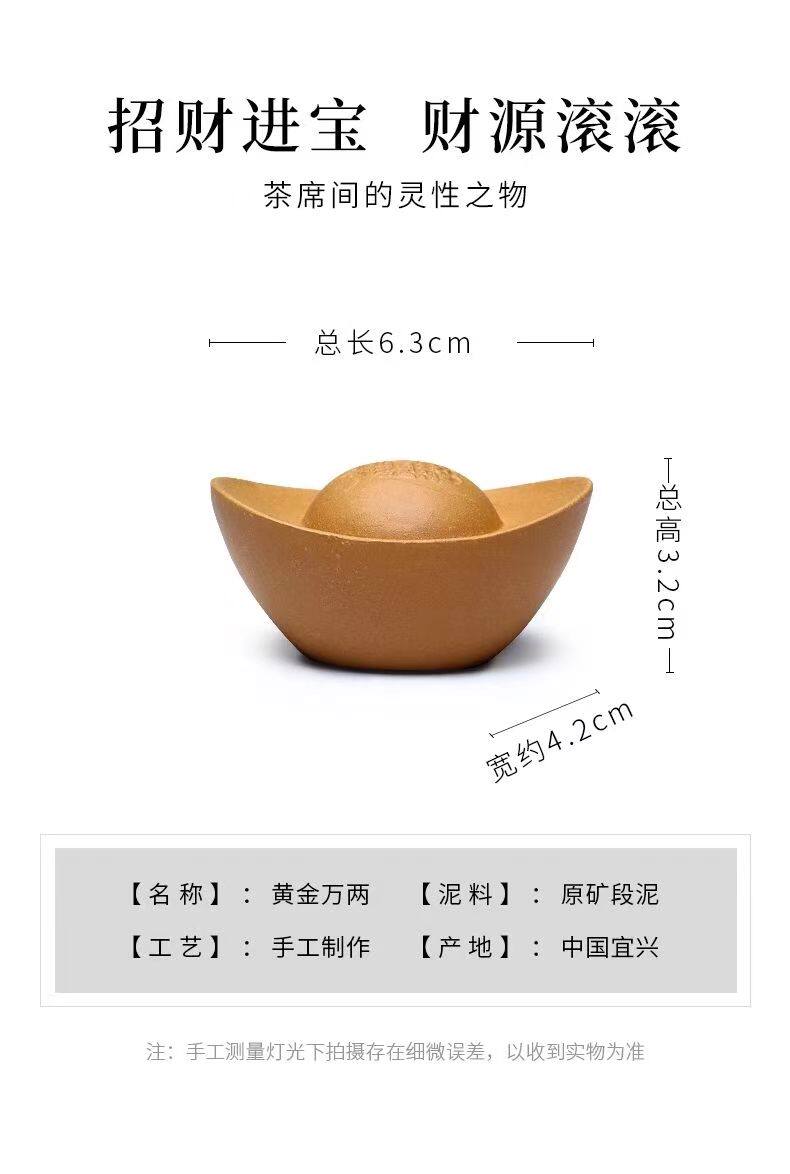 招财进宝 财源滚滚

茶席间的灵性之物

总长6.3cm

总高3.2cm

宽约4.2cm

【名称】：黄金万两 【泥料】：原矿段泥

【工艺】：手工制作 【产地】：中国宜兴

注：手工测量灯光下拍摄存在细微误差，以收到实物为准